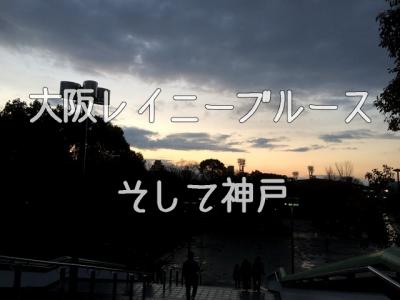 大阪レイニーブルース

そして神戸